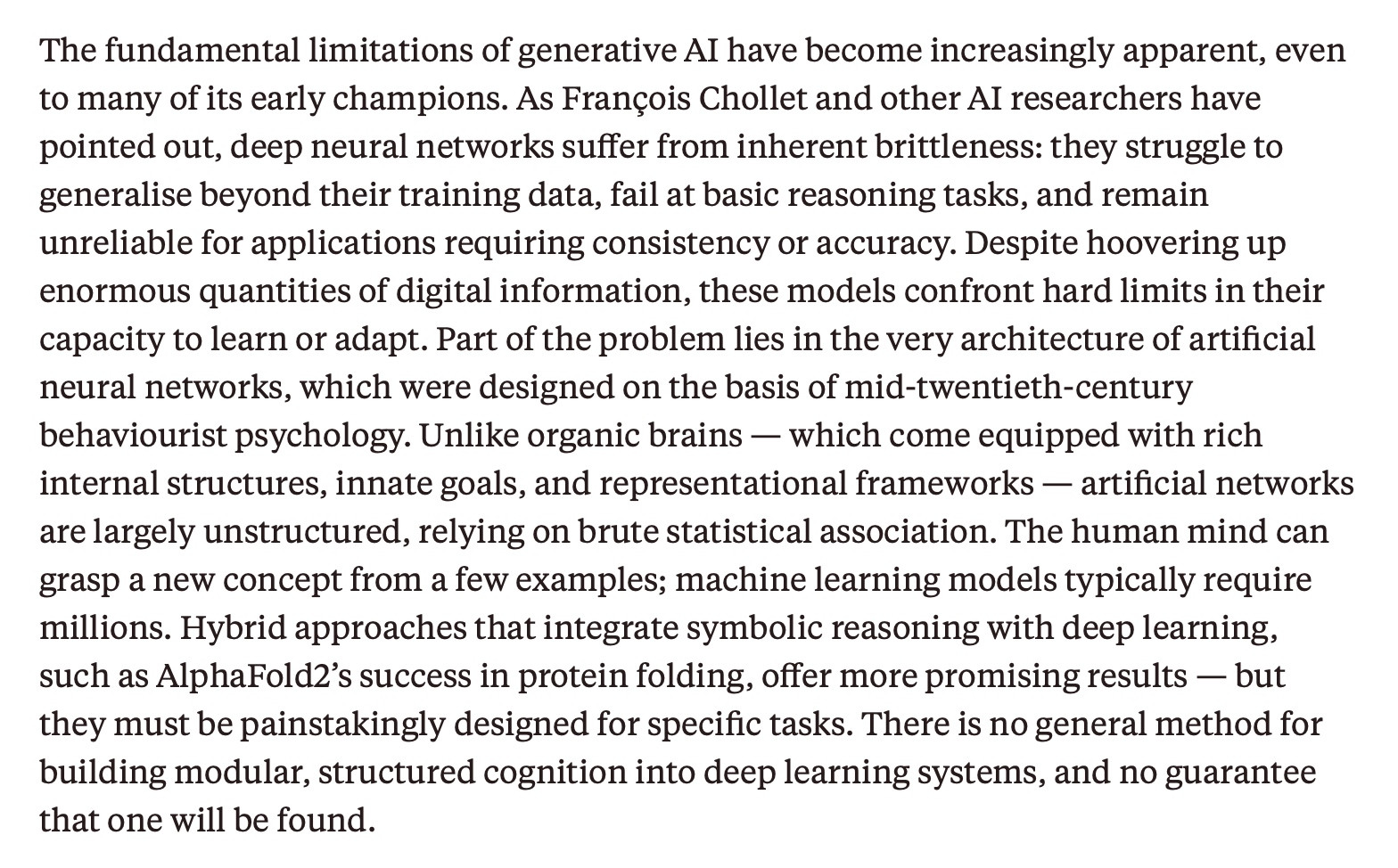 The fundamental limitations of generative AI have become increasingly apparent, even to many of its early champions. As François Chollet and other AI researchers have pointed out, deep neural networks suffer from inherent brittleness: they struggle to generalise beyond their training data, fail at basic reasoning tasks, and remain unreliable for applications requiring consistency or accuracy. Despite hoovering up enormous quantities of digital information, these models confront hard limits in their capacity to learn or adapt. Part of the problem lies in the very architecture of artificial neural networks, which were designed on the basis of mid-twentieth-century behaviourist psychology. Unlike organic brains — which come equipped with rich internal structures, innate goals, and representational frameworks — artificial networks are largely unstructured, relying on brute statistical association. The human mind can grasp a new concept from a few examples; machine learning models typically require millions. Hybrid approaches that integrate symbolic reasoning with deep learning, such as AlphaFold2's success in protein folding, offer more promising results — but they must be painstakingly designed for specific tasks. There is no general method for building modular, structured cognition into deep learning systems, and no guarantee that one will be found.